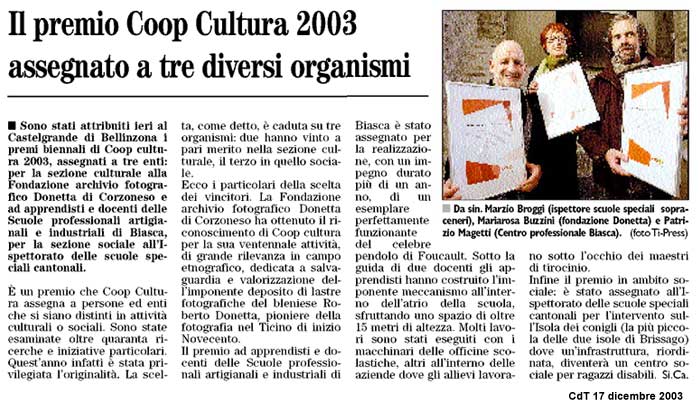 Il premio Coop Cultura 2003 assegnato a tre diversi organismi

■ Sono stati attribuiti ieri al Castelgrande di Bellinzona i premi biennali di Coop cultura 2003, assegnati a tre enti: per la sezione culturale alla Fondazione archivio fotografico Donetta di Corzoneso e ad apprendisti e docenti delle Scuole professionali artigianali e industriali di Biasca, per la sezione sociale all'Ispettorato delle scuole speciali cantonali.

È un premio che Coop Cultura assegna a persone ed enti che si siano distinti in attività culturali o sociali. Sono state esaminate oltre quaranta ricerche e iniziative particolari. Quest'anno infatti è stata privilegiata l'originalità. La scelta, come detto, è caduta su tre organismi: due hanno vinto a pari merito nella sezione culturale, il terzo in quello sociale.

Ecco i particolari della scelta dei vincitori. La Fondazione archivio fotografico Donetta di Corzoneso ha ottenuto il riconoscimento di Coop cultura per la sua ventennale attività, di grande rilevanza in campo etnografico, dedicata a salvaguardia e valorizzazione dell'imponente deposito di lastre fotografiche del bleniese Roberto Donetta, pioniere della fotografia nel Ticino di inizio Novecento.

Il premio ad apprendisti e docenti delle Scuole professionali artigianali e industriali di Biasca è stato assegnato per la realizzazione, con un impegno durato più di un anno, di un esemplare perfettamente funzionante del celebre pendolo di Foucault. Sotto la guida di due docenti gli apprendisti hanno costruito l'imponente meccanismo all'interno dell'atrio della scuola, sfruttando uno spazio di oltre 15 metri di altezza. Molti lavori sono stati eseguiti con i macchinari delle officine scolastiche, altri all'interno delle aziende dove gli allievi lavorano sotto l'occhio dei maestri di tirocinio.

Infine il premio in ambito sociale: è stato assegnato all'Ispettorato delle scuole speciali cantonali per l'intervento sull'Isola dei conigli (la più piccola delle due isole di Brissago) dove un'infrastruttura, riordinata, diventerà un centro sociale per ragazzi disabili. Si.Ca.

■ Da sin. Marzio Broggi (ispettore scuole speciali sopraceneri), Mariarosa Buzzini (fondazione Donetta) e Patrizio Magetti (Centro professionale Biasca). (foto Ti-Press)

CdT 17 dicembre 2003